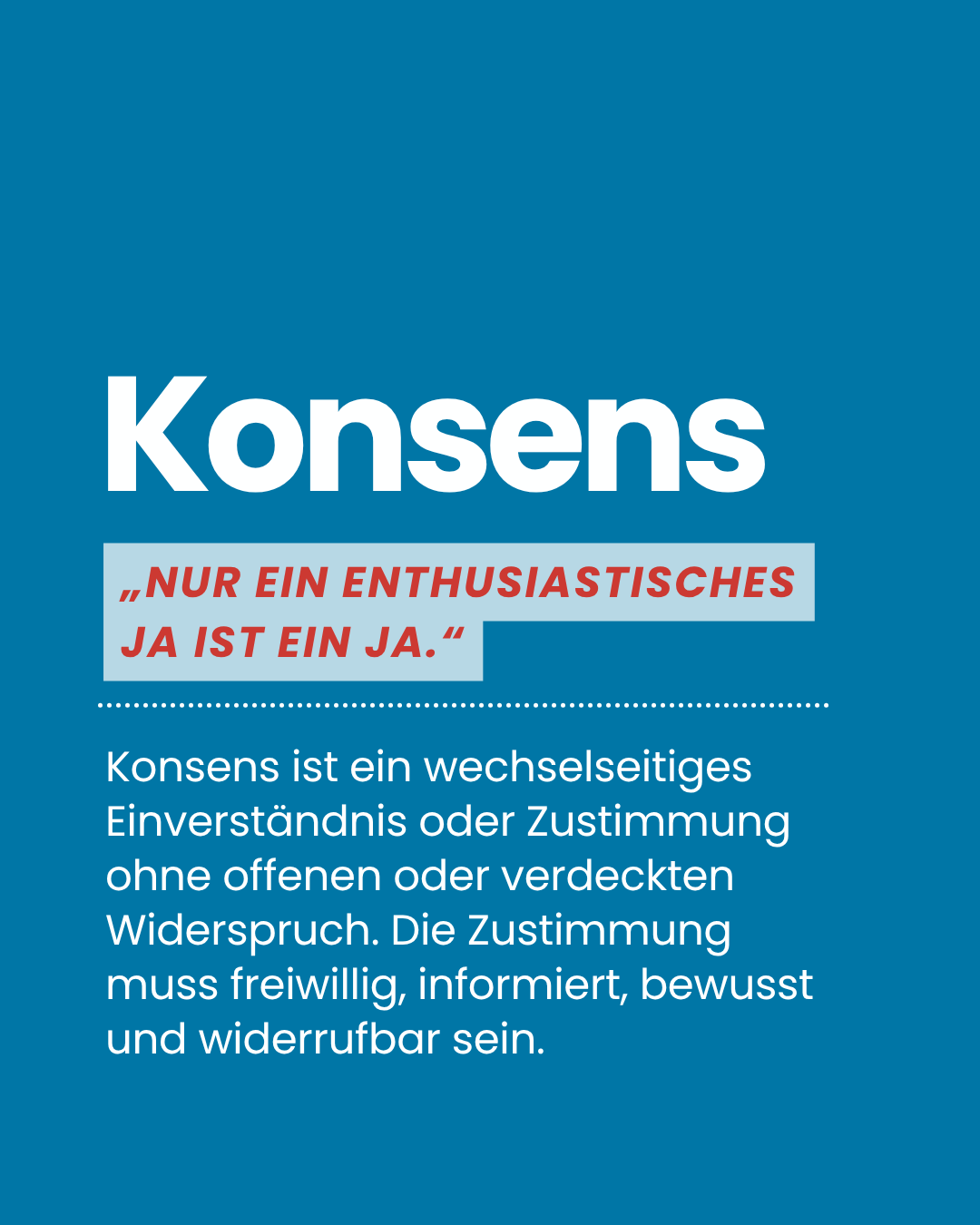 Konsens

„NUR EIN ENTHUSIASTISCHES JA IST EIN JA.“

Konsens ist ein wechselseitiges Einverständnis oder Zustimmung ohne offenen oder verdeckten Widerspruch. Die Zustimmung muss freiwillig, informiert, bewusst und widerrufbar sein.